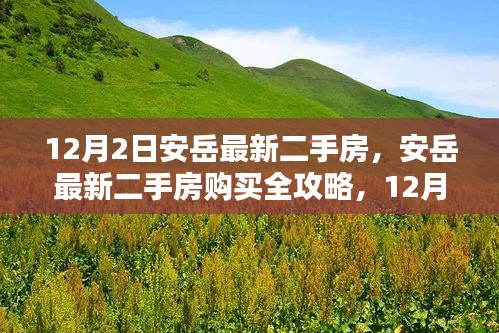 12月2日安岳最新二手房，安岳最新二手房购买全攻略，12月